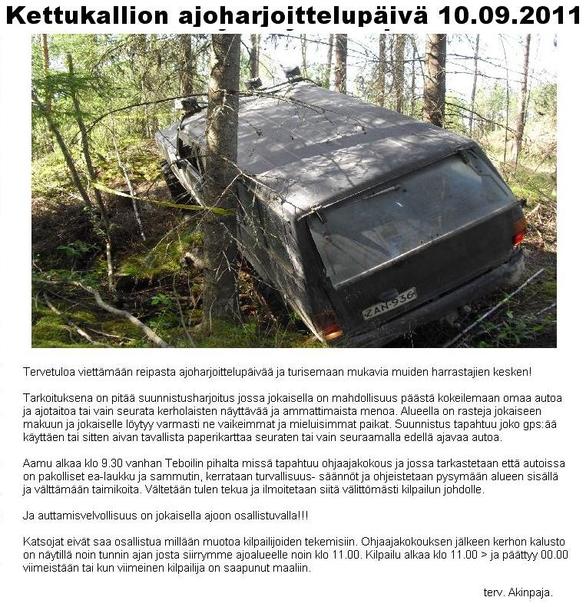 Kettukallion ajoharjoittelupäivä 10.09.2011

ZAN-936

Tervetuloa viettämään reipasta ajoharjoittelupäivää ja turisemaan mukavia muiden harrastajien kesken!

Tarkoituksena on pitää suunnistusharjoitus jossa jokaisella on mahdollisuus päästä kokeilemaan omaa autoa ja ajotaitoa tai vain seurata kerholaisten näyttävää ja ammattimaista menoa. Alueella on rasteja jokaiseen makuun ja jokaiselle löytyy varmasti ne vaikeimmat ja mieluisimmat paikat. Suunnistus tapahtuu joko gps:ää käyttäen tai sitten aivan tavallista paperikarttaa seuraten tai vain seuraamalla edellä ajavaa autoa.

Aamu alkaa klo 9.30 vanhan Teboilin pihalta missä tapahtuu ohjaajakokous ja jossa tarkastetaan että autoissa on pakolliset ea-laukku ja sammutin, kerrataan turvallisuus- säännöt ja ohjeistetaan pysymään alueen sisällä ja välttämään taimikoita. Vältetään tulen tekua ja ilmoitetaan siitä välittömästi kilpailun johdolle.

Ja auttamisvelvollisuus on jokaisella ajoon osallistuvalla!!!

Katsojat eivät saa osallistua millään muotoa kilpailijoiden tekemisiin. Ohjaajakokouksen jälkeen kerhon kalusto on näytillä noin tunnin ajan josta siirrymme ajoalueelle noin klo 11.00. Kilpailu alkaa klo 11.00 > ja päättyy 00.00 viimeistään tai kun viimeinen kilpailija on saapunut maaliin.

terv. Akinpaja.